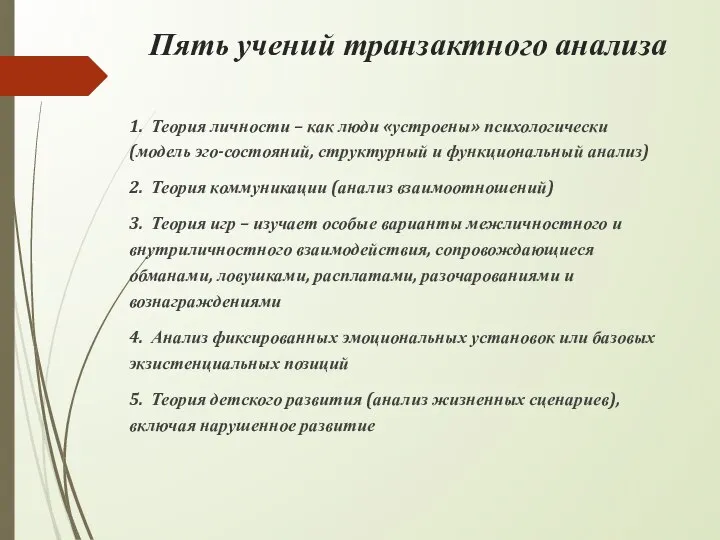 Пять учений транзактного анализа

1. Теория личности – как люди «устроены» психологически (модель эго-состояний, структурный и функциональный анализ)

2. Теория коммуникации (анализ взаимоотношений)

3. Теория игр – изучает особые варианты межличностного и внутриличностного взаимодействия, сопровождающиеся обманами, ловушками, расплатами, разочарованиями и вознаграждениями

4. Анализ фиксированных эмоциональных установок или базовых экзистенциальных позиций

5. Теория детского развития (анализ жизненных сценариев), включая нарушенное развитие